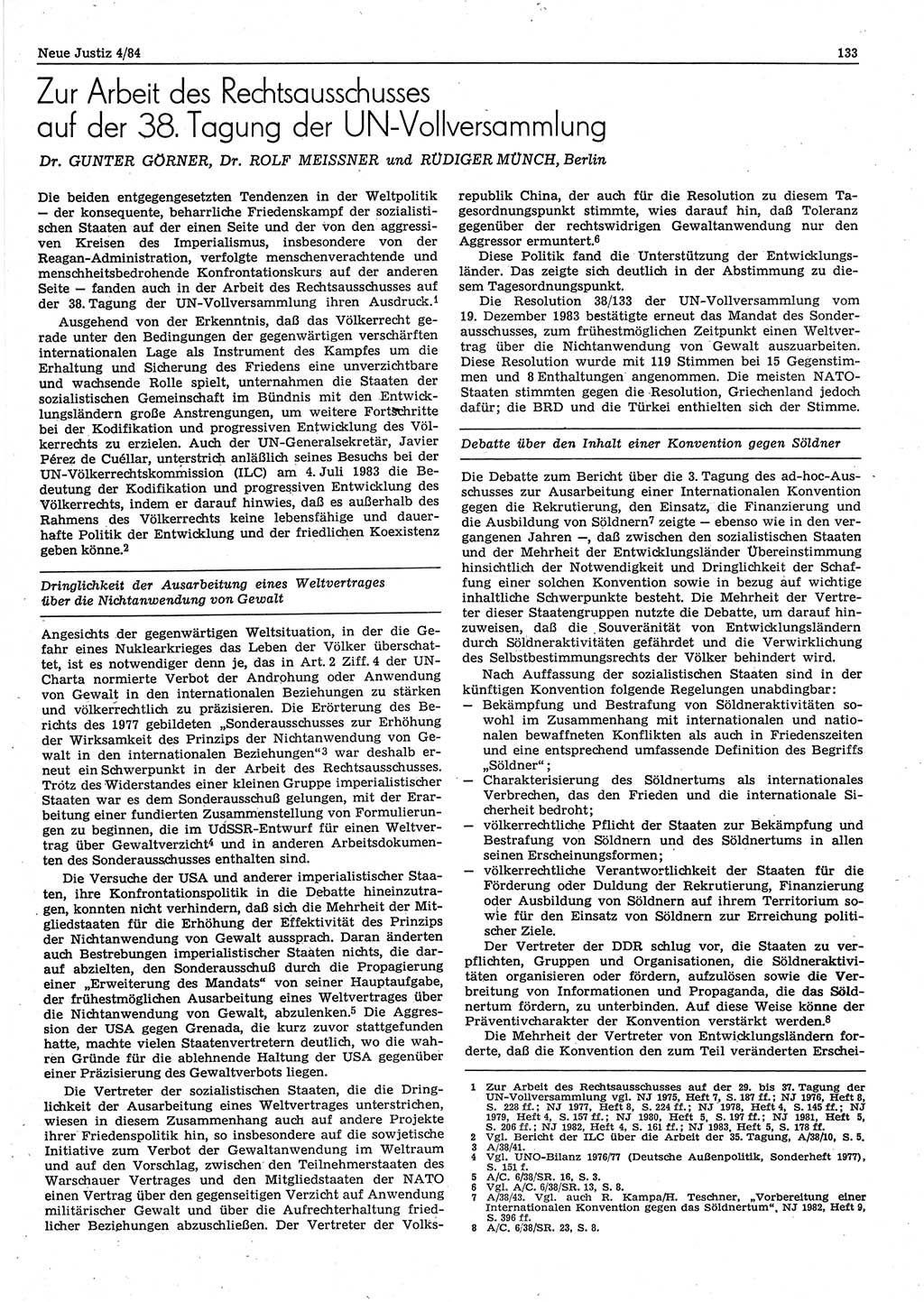 Neue Justiz 4/84

133

Zur Arbeit des Rechtsausschusses auf der 38. Tagung der UN-Vollversammlung

Dr. GUNTER GÖRNER, Dr. ROLF MEISSNER und RÜDIGER MÜNCH, Berlin

Die beiden entgegengesetzten Tendenzen in der Weltpolitik — der konsequente, beharrliche Friedenskampf der sozialistischen Staaten auf der einen Seite und der von den aggressiven Kreisen des Imperialismus, insbesondere von der Reagan-Administration, verfolgte menschenverachtende und menschheitsbedrohende Konfrontationskurs auf der anderen Seite — fanden auch in der Arbeit des Rechtsausschusses auf der 38. Tagung der UN-Vollversammlung ihren Ausdruck.$^1$

Ausgehend von der Erkenntnis, daß das Völkerrecht gerade unter den Bedingungen der gegenwärtigen verschärften internationalen Lage als Instrument des Kampfes um die Erhaltung und Sicherung des Friedens eine unverzichtbare und wachsende Rolle spielt, unternahmen die Staaten der sozialistischen Gemeinschaft im Bündnis mit den Entwicklungsländern große Anstrengungen, um weitere Fortschritte bei der Kodifikation und progressiven Entwicklung des Völkerrechts zu erzielen. Auch der UN-Generalsekretär, Javier Pérez de Cuéllar, unterstrich anläßlich seines Besuchs bei der UN-Völkerrechtskommission (ILC) am 4. Juli 1983 die Bedeutung der Kodifikation und progressiven Entwicklung des Völkerrechts, indem er darauf hinwies, daß es außerhalb des Rahmens des Völkerrechts keine lebensfähige und dauerhafte Politik der Entwicklung und der friedlichen Koexistenz geben könne.$^2$

Dringlichkeit der Ausarbeitung eines Weltvertrages über die Nichtanwendung von Gewalt

Angesichts der gegenwärtigen Weltsituation, in der die Gefahr eines Nuklearkrieges das Leben der Völker überschattet, ist es notwendiger denn je, das in Art. 2 Ziff. 4 der UN-Charta normierte Verbot der Androhung oder Anwendung von Gewalt in den internationalen Beziehungen zu stärken und völkerrechtlich zu präzisieren. Die Erörterung des Berichts des 1977 gebildeten „Sonderausschusses zur Erhöhung der Wirksamkeit des Prinzips der Nichtanwendung von Gewalt in den internationalen Beziehungen“$^3$ war deshalb erneut ein Schwerpunkt in der Arbeit des Rechtsausschusses. Trotz des Widerstandes einer kleinen Gruppe imperialistischer Staaten war es dem Sonderausschuß gelungen, mit der Erarbeitung einer fundierten Zusammenstellung von Formulierungen zu beginnen, die im UdSSR-Entwurf für einen Weltvertrag über Gewaltverzicht$^4$ und in anderen Arbeitsdokumenten des Sonderausschusses enthalten sind.

Die Versuche der USA und anderer imperialistischer Staaten, ihre Konfrontationspolitik in die Debatte hineinzutragen, konnten nicht verhindern, daß sich die Mehrheit der Mitgliedstaaten für die Erhöhung der Effektivität des Prinzips der Nichtanwendung von Gewalt aussprach. Daran änderten auch Bestrebungen imperialistischer Staaten nichts, die darauf abzielten, den Sonderausschuß durch die Propagierung einer „Erweiterung des Mandats“ von seiner Hauptaufgabe, der frühestmöglichen Ausarbeitung eines Weltvertrages über die Nichtanwendung von Gewalt, abzulenken.$^5$ Die Aggression der USA gegen Grenada, die kurz zuvor stattgefunden hatte, machte vielen Staatenvertretern deutlich, wo die wahren Gründe für die ablehnende Haltung der USA gegenüber einer Präzisierung des Gewaltverbots liegen.

Die Vertreter der sozialistischen Staaten, die die Dringlichkeit der Ausarbeitung eines Weltvertrages unterstrichen, wiesen in diesem Zusammenhang auch auf andere Projekte ihrer Friedenspolitik hin, so insbesondere auf die sowjetische Initiative zum Verbot der Gewaltanwendung im Weltraum und auf den Vorschlag, zwischen den Teilnehmerstaaten des Warschauer Vertrages und den Mitgliedstaaten der NATO einen Vertrag über den gegenseitigen Verzicht auf Anwendung militärischer Gewalt und über die Aufrechterhaltung friedlicher Beziehungen abzuschließen. Der Vertreter der Volksrepublik China, der auch für die Resolution zu diesem Tagesordnungspunkt stimmte, wies darauf hin, daß Toleranz gegenüber der rechtswidrigen Gewaltanwendung nur den Aggressor ermuntert.$^6$

Diese Politik fand die Unterstützung der Entwicklungsländer. Das zeigte sich deutlich in der Abstimmung zu diesem Tagesordnungspunkt.

Die Resolution 38/133 der UN-Vollversammlung vom 19. Dezember 1983 bestätigte erneut das Mandat des Sonderausschusses, zum frühestmöglichen Zeitpunkt einen Weltvertrag über die Nichtanwendung von Gewalt auszuarbeiten. Diese Resolution wurde mit 119 Stimmen bei 15 Gegenstimmen und 8 Enthaltungen angenommen. Die meisten NATO-Staaten stimmten gegen die Resolution, Griechenland jedoch dafür; die BRD und die Türkei enthielten sich der Stimme.

Debatte über den Inhalt einer Konvention gegen Söldner

Die Debatte zum Bericht über die 3. Tagung des ad-hoc-Ausschusses zur Ausarbeitung einer Internationalen Konvention gegen die Rekrutierung, den Einsatz, die Finanzierung und die Ausbildung von Söldnern$^7$ zeigte — ebenso wie in den vergangenen Jahren —, daß zwischen den sozialistischen Staaten und der Mehrheit der Entwicklungsländer Übereinstimmung hinsichtlich der Notwendigkeit und Dringlichkeit der Schaffung einer solchen Konvention sowie in bezug auf wichtige inhaltliche Schwerpunkte besteht. Die Mehrheit der Vertreter dieser Staatengruppen nutzte die Debatte, um darauf hinzuweisen, daß die Souveränität von Entwicklungsländern durch Söldneraktivitäten gefährdet und die Verwirklichung des Selbstbestimmungsrechts der Völker behindert wird.

Nach Auffassung der sozialistischen Staaten sind in der künftigen Konvention folgende Regelungen unabdingbar:
— Bekämpfung und Bestrafung von Söldneraktivitäten sowohl im Zusammenhang mit internationalen und nationalen bewaffneten Konflikten als auch in Friedenszeiten und eine entsprechend umfassende Definition des Begriffs „Söldner“;
— Charakterisierung des Söldnertums als internationales Verbrechen, das den Frieden und die internationale Sicherheit bedroht;
— völkerrechtliche Pflicht der Staaten zur Bekämpfung und Bestrafung von Söldnern und des Söldnertums in allen seinen Erscheinungsformen;
— völkerrechtliche Verantwortlichkeit der Staaten für die Förderung oder Duldung der Rekrutierung, Finanzierung oder Ausbildung von Söldnern auf ihrem Territorium sowie für den Einsatz von Söldnern zur Erreichung politischer Ziele.

Der Vertreter der DDR schlug vor, die Staaten zu verpflichten, Gruppen und Organisationen, die Söldneraktivitäten organisieren oder fördern, aufzulösen sowie die Verbreitung von Informationen und Propaganda, die das Söldnertum fördern, zu unterbinden. Auf diese Weise könne der Präventivcharakter der Konvention verstärkt werden.$^8$

Die Mehrheit der Vertreter von Entwicklungsländern forderte, daß die Konvention den zum Teil veränderten Erschei-

1 Zur Arbeit des Rechtsausschusses auf der 29. bis 37. Tagung der UN-Vollversammlung vgl. NJ 1975, Heft 7, S. 187 ff.; NJ 1976, Heft 8, S. 228 ff.; NJ 1977, Heft 8, S. 224 ff.; NJ 1978, Heft 4, S. 145 ff.; NJ 1979, Heft 4, S. 157 ff.; NJ 1980, Heft 5, S. 197 ff.; NJ 1981, Heft 5, S. 206 ff.; NJ 1982, Heft 4, S. 161 ff.; NJ 1983, Heft 5, S. 178 ff.
2 Vgl. Bericht der ILC über die Arbeit der 35. Tagung, A/38/10, S. 5.
3 A/38/41.
4 Vgl. UNO-Bilanz 1976/77 (Deutsche Außenpolitik, Sonderheft 1977), S. 151 f.
5 A/C. 6/38/SR. 16, S. 3.
6 Vgl. A/C. 6/38/SR. 13, S. 8.
7 A/38/43. Vgl. auch R. Kampa/H. Teschner, „Vorbereitung einer Internationalen Konvention gegen das Söldnertum“, NJ 1982, Heft 9, S. 396 ff.
8 A/C. 6/38/SR. 23, S. 8.